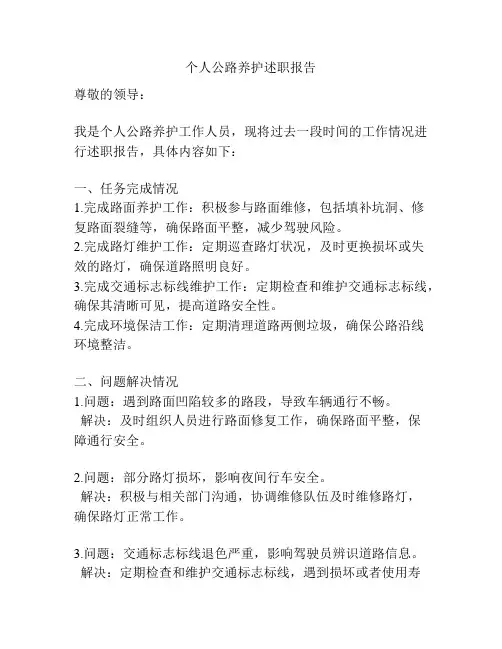 个人公路养护述职报告

尊敬的领导：

我是个人公路养护工作人员，现将过去一段时间的工作情况进行述职报告，具体内容如下：

一、任务完成情况
1.完成路面养护工作：积极参与路面维修，包括填补坑洞、修复路面裂缝等，确保路面平整，减少驾驶风险。
2.完成路灯维护工作：定期巡查路灯状况，及时更换损坏或失效的路灯，确保道路照明良好。
3.完成交通标志标线维护工作：定期检查和维护交通标志标线，确保其清晰可见，提高道路安全性。
4.完成环境保洁工作：定期清理道路两侧垃圾，确保公路沿线环境整洁。

二、问题解决情况
1.问题：遇到路面凹陷较多的路段，导致车辆通行不畅。
解决：及时组织人员进行路面修复工作，确保路面平整，保障通行安全。

2.问题：部分路灯损坏，影响夜间行车安全。
解决：积极与相关部门沟通，协调维修队伍及时维修路灯，确保路灯正常工作。

3.问题：交通标志标线退色严重，影响驾驶员辨识道路信息。
解决：定期检查和维护交通标志标线，遇到损坏或者使用寿